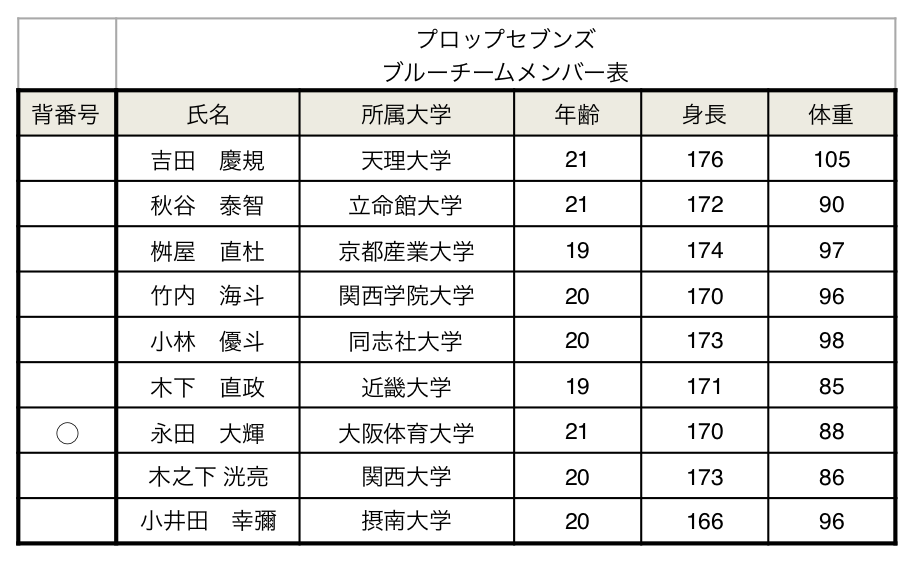 プロップセブンズ
ブルーチームメンバー表

| 背番号 | 氏名 | 所属大学 | 年齢 | 身長 | 体重 |
|---|---|---|---|---|---|
| | 吉田　慶規 | 天理大学 | 21 | 176 | 105 |
| | 秋谷　泰智 | 立命館大学 | 21 | 172 | 90 |
| | 桝屋　直杜 | 京都産業大学 | 19 | 174 | 97 |
| | 竹内　海斗 | 関西学院大学 | 20 | 170 | 96 |
| | 小林　優斗 | 同志社大学 | 20 | 173 | 98 |
| | 木下　直政 | 近畿大学 | 19 | 171 | 85 |
| ○ | 永田　大輝 | 大阪体育大学 | 21 | 170 | 88 |
| | 木之下 洸亮 | 関西大学 | 20 | 173 | 86 |
| | 小井田　幸彌 | 摂南大学 | 20 | 166 | 96 |